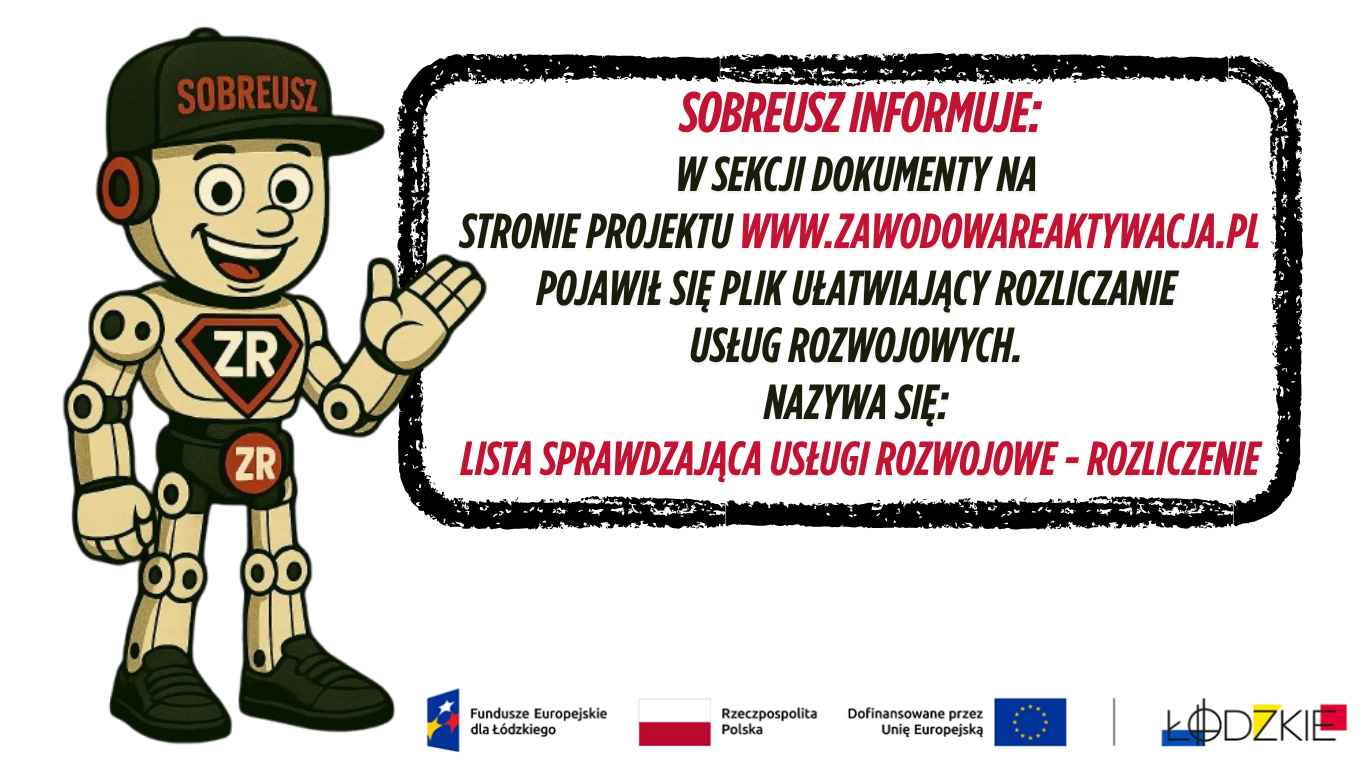 SOBREUSZ

ZR

ZR

SOBREUSZ INFORMUJE:
W SEKCJI DOKUMENTY NA
STRONIE PROJEKTU WWW.ZAWODOWAREAKTYWACJA.PL
POJAWIŁ SIĘ PLIK UŁATWIAJĄCY ROZLICZANIE
USŁUG ROZWOJOWYCH.
NAZYWA SIĘ:
LISTA SPRAWDZAJĄCA USŁUGI ROZWOJOWE - ROZLICZENIE

Fundusze Europejskie dla Łódzkiego

Rzeczpospolita Polska

Dofinansowane przez Unię Europejską

ŁÓDZKIE